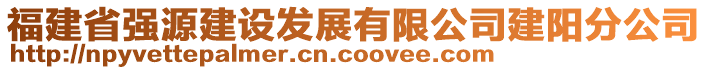 福建省强源建设发展有限公司建阳分公司
http://npyvettepalmer.cn.coovee.com